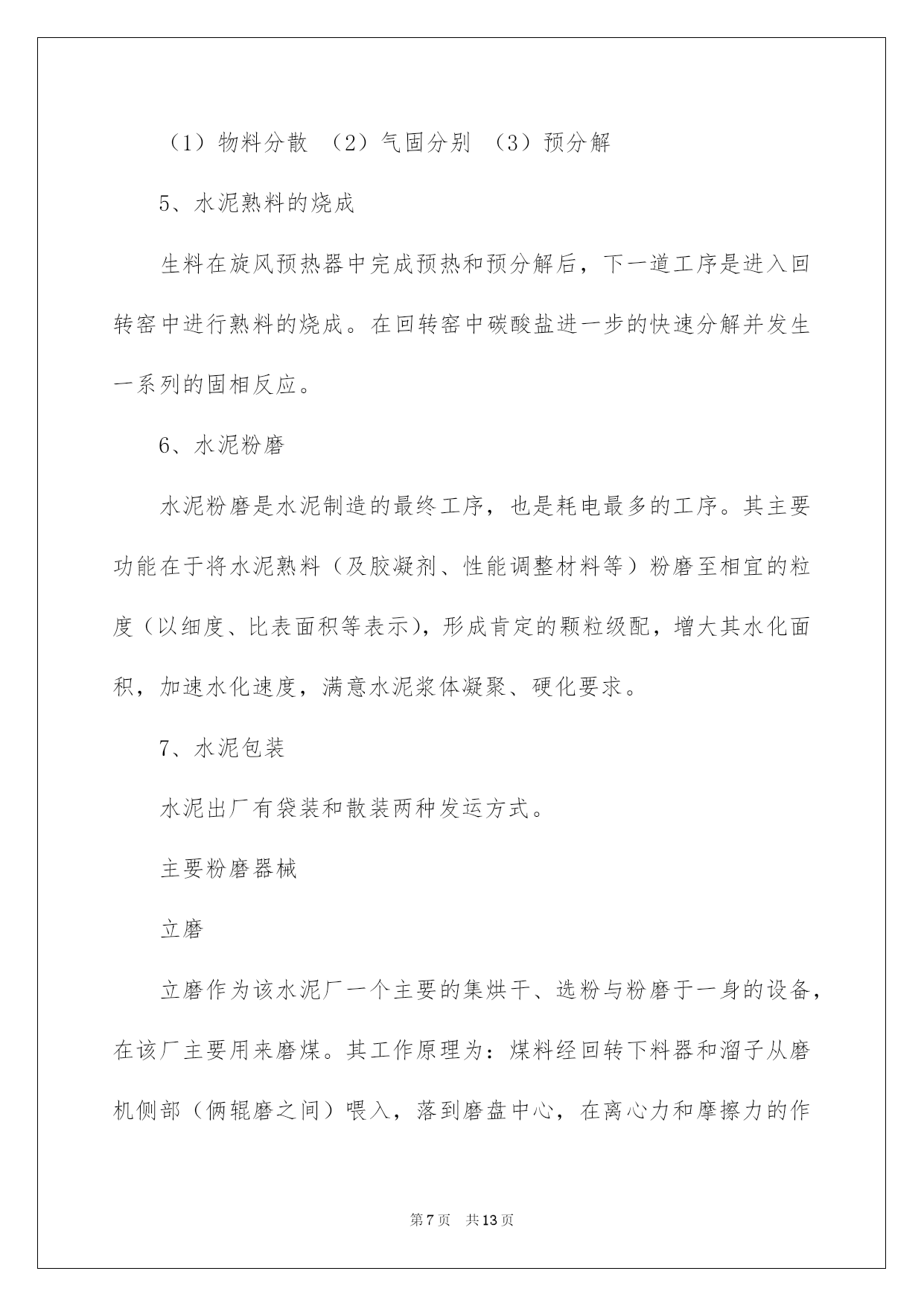 （1）物料分散 （2）气固分别 （3）预分解

5、水泥熟料的烧成

生料在旋风预热器中完成预热和预分解后，下一道工序是进入回转窑中进行熟料的烧成。在回转窑中碳酸盐进一步的快速分解并发生一系列的固相反应。

6、水泥粉磨

水泥粉磨是水泥制造的最终工序，也是耗电最多的工序。其主要功能在于将水泥熟料（及胶凝剂、性能调整材料等）粉磨至相宜的粒度（以细度、比表面积等表示），形成肯定的颗粒级配，增大其水化面积，加速水化速度，满意水泥浆体凝聚、硬化要求。

7、水泥包装

水泥出厂有袋装和散装两种发运方式。

主要粉磨器械

立磨

立磨作为该水泥厂一个主要的集烘干、选粉与粉磨于一身的设备，在该厂主要用来磨煤。其工作原理为：煤料经回转下料器和溜子从磨机侧部（俩辊磨之间）喂入，落到磨盘中心，在离心力和摩擦力的作

第7页 共13页